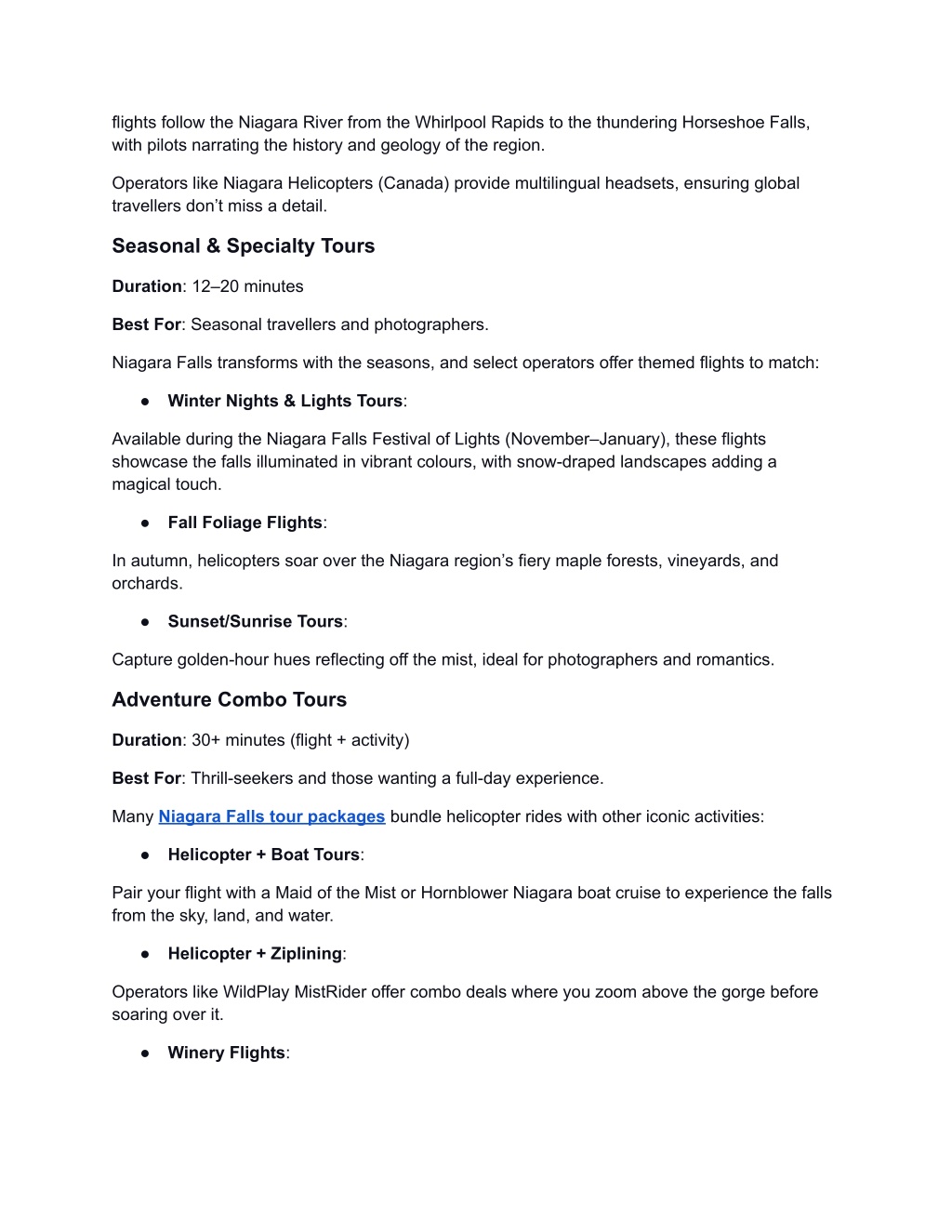 flights follow the Niagara River from the Whirlpool Rapids to the thundering Horseshoe Falls, with pilots narrating the history and geology of the region.

Operators like Niagara Helicopters (Canada) provide multilingual headsets, ensuring global travellers don't miss a detail.

Seasonal & Specialty Tours

Duration: 12–20 minutes

Best For: Seasonal travellers and photographers.

Niagara Falls transforms with the seasons, and select operators offer themed flights to match:

● Winter Nights & Lights Tours:

Available during the Niagara Falls Festival of Lights (November–January), these flights showcase the falls illuminated in vibrant colours, with snow-draped landscapes adding a magical touch.

● Fall Foliage Flights:

In autumn, helicopters soar over the Niagara region's fiery maple forests, vineyards, and orchards.

● Sunset/Sunrise Tours:

Capture golden-hour hues reflecting off the mist, ideal for photographers and romantics.

Adventure Combo Tours

Duration: 30+ minutes (flight + activity)

Best For: Thrill-seekers and those wanting a full-day experience.

Many Niagara Falls tour packages bundle helicopter rides with other iconic activities:

● Helicopter + Boat Tours:

Pair your flight with a Maid of the Mist or Hornblower Niagara boat cruise to experience the falls from the sky, land, and water.

● Helicopter + Ziplining:

Operators like WildPlay MistRider offer combo deals where you zoom above the gorge before soaring over it.

● Winery Flights: